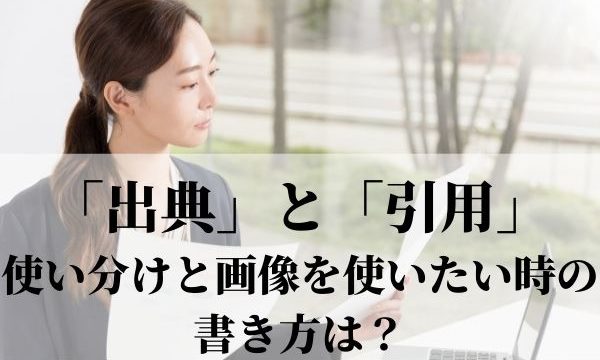 「出典」と「引用」
使い分けと画像を使いたい時の
書き方は？